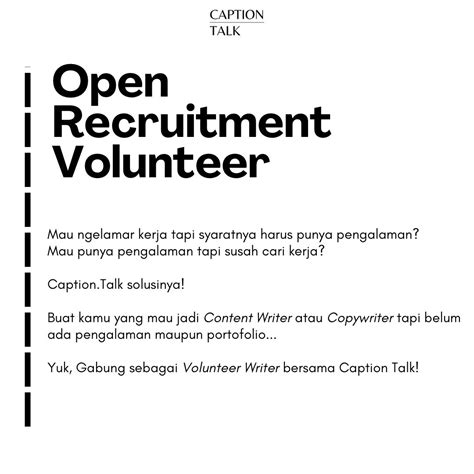 CAPTION
TALK

Open Recruitment Volunteer

Mau ngelamar kerja tapi syaratnya harus punya pengalaman?
Mau punya pengalaman tapi susah cari kerja?

Caption.Talk solusinya!

Buat kamu yang mau jadi Content Writer atau Copywriter tapi belum ada pengalaman maupun portofolio...

Yuk, Gabung sebagai Volunteer Writer bersama Caption Talk!